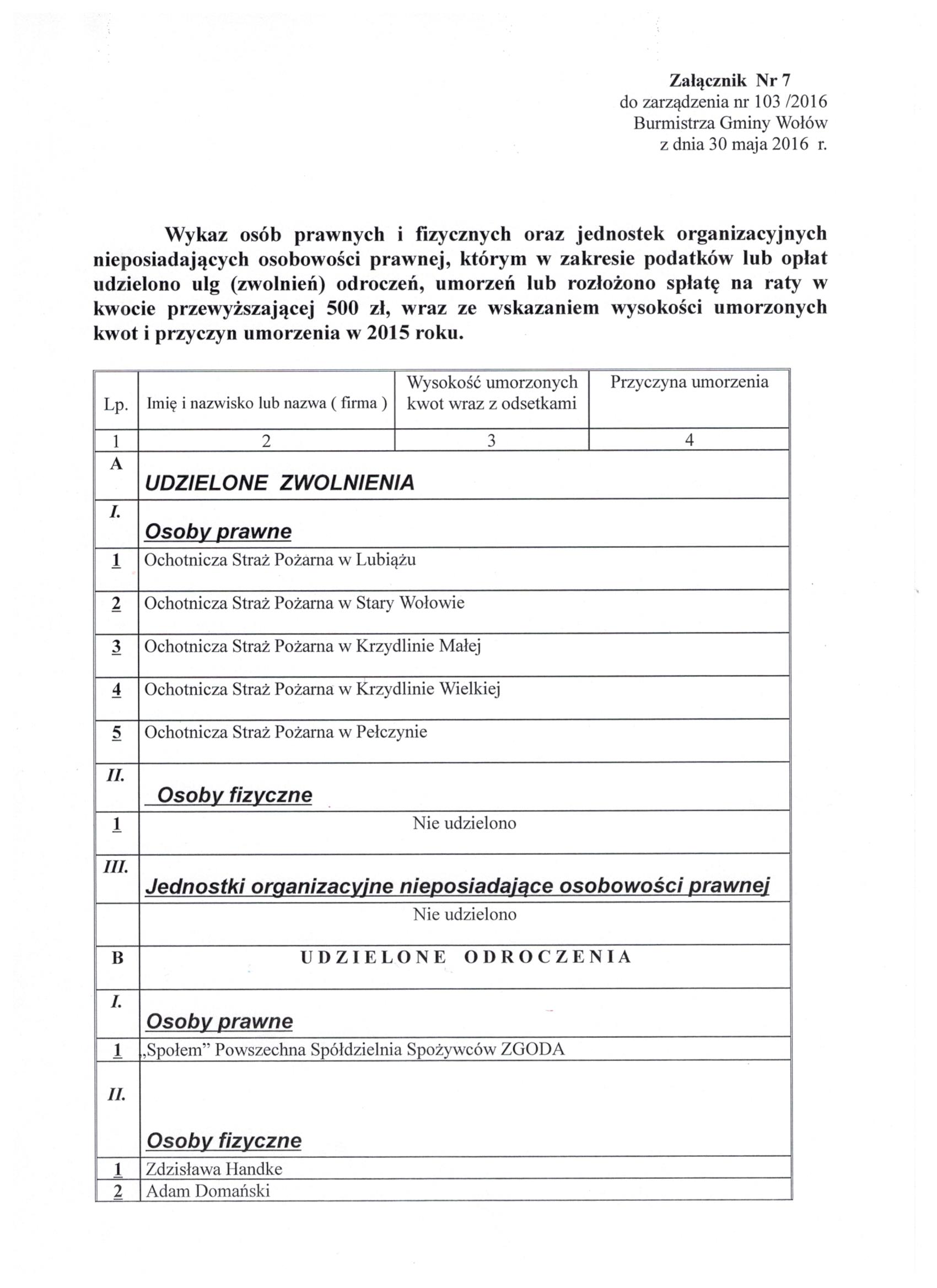 Załącznik Nr 7
do zarządzenia nr 103 /2016
Burmistrza Gminy Wołów
z dnia 30 maja 2016 r.

Wykaz osób prawnych i fizycznych oraz jednostek organizacyjnych nieposiadających osobowości prawnej, którym w zakresie podatków lub opłat udzielono ulg (zwolnień) odroczeń, umorzeń lub rozłożono spłatę na raty w kwocie przewyższającej 500 zł, wraz ze wskazaniem wysokości umorzonych kwot i przyczyn umorzenia w 2015 roku.

| Lp. | Imię i nazwisko lub nazwa ( firma ) | Wysokość umorzonych kwot wraz z odsetkami | Przyczyna umorzenia |
|---|---|---|---|
| 1 | 2 | 3 | 4 |
| A | UDZIELONE ZWOLNIENIA | | |
| I. | Osoby prawne | | |
| 1 | Ochotnicza Straż Pożarna w Lubiążu | | |
| 2 | Ochotnicza Straż Pożarna w Stary Wołowie | | |
| 3 | Ochotnicza Straż Pożarna w Krzydlinie Małej | | |
| 4 | Ochotnicza Straż Pożarna w Krzydlinie Wielkiej | | |
| 5 | Ochotnicza Straż Pożarna w Pełczynie | | |
| II. | Osoby fizyczne | | |
| 1 | Nie udzielono | | |
| III. | Jednostki organizacyjne nieposiadające osobowości prawnej | | |
| | Nie udzielono | | |
| B | UDZIELONE ODROCZENIA | | |
| I. | Osoby prawne | | |
| 1 | „Społem" Powszechna Spółdzielnia Spożywców ZGODA | | |
| II. | Osoby fizyczne | | |
| 1 | Zdzisława Handke | | |
| 2 | Adam Domański | | |